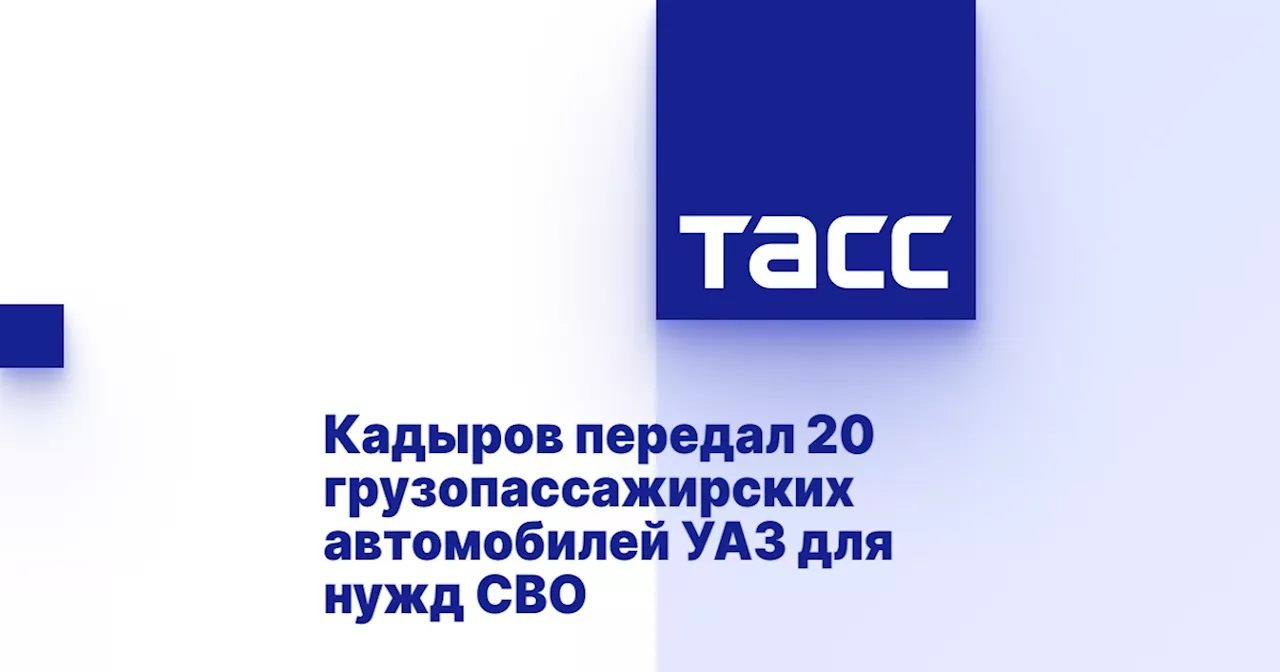 ТАСС

Кадыров передал 20 грузопассажирских автомобилей УАЗ для нужд СВО